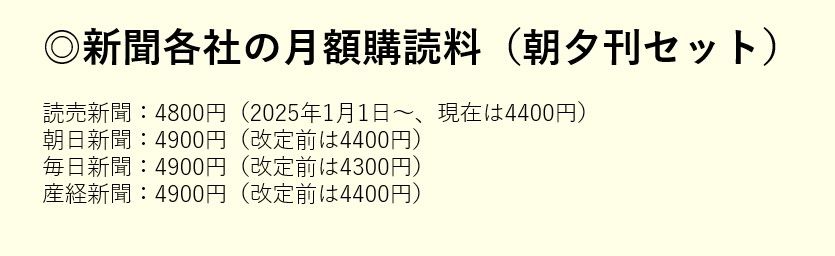 ◎新聞各社の月額購読料（朝夕刊セット）

読売新聞：4800円（2025年1月1日～、現在は4400円）
朝日新聞：4900円（改定前は4400円）
毎日新聞：4900円（改定前は4300円）
産経新聞：4900円（改定前は4400円）